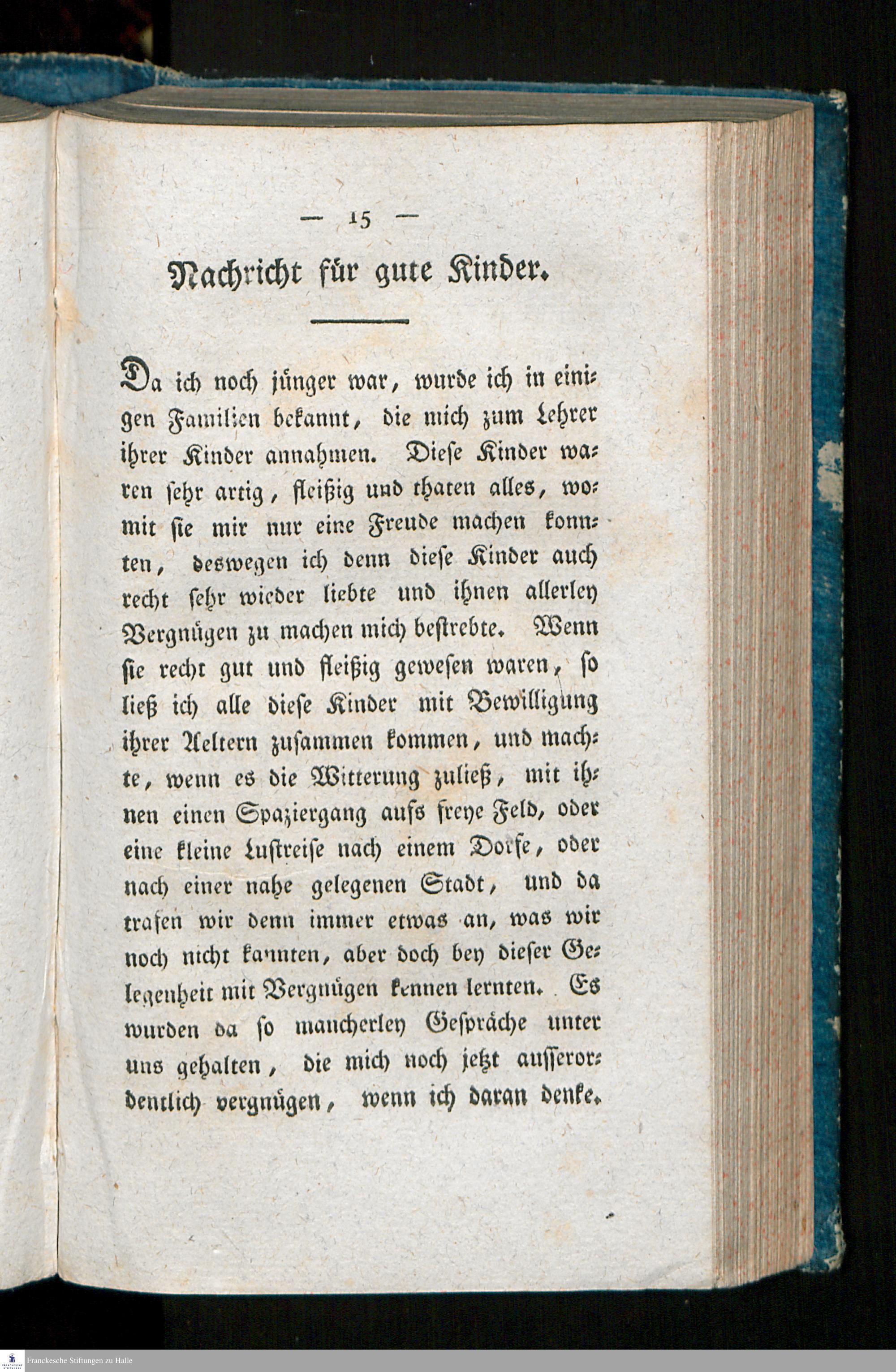 — 15 —

Nachricht für gute Kinder.

Da ich noch jünger war, wurde ich in einigen Familien bekannt, die mich zum Lehrer ihrer Kinder annahmen. Diese Kinder waren sehr artig, fleißig und thaten alles, womit sie mir nur eine Freude machen konnten, deswegen ich denn diese Kinder auch recht sehr wieder liebte und ihnen allerley Vergnügen zu machen mich bestrebte. Wenn sie recht gut und fleißig gewesen waren, so ließ ich alle diese Kinder mit Bewilligung ihrer Aeltern zusammen kommen, und machte, wenn es die Witterung zuließ, mit ihnen einen Spaziergang aufs freye Feld, oder eine kleine Lustreise nach einem Dorfe, oder nach einer nahe gelegenen Stadt, und da trafen wir denn immer etwas an, was wir noch nicht kannten, aber doch bey dieser Gelegenheit mit Vergnügen kennen lernten. Es wurden da so mancherley Gespräche unter uns gehalten, die mich noch jetzt ausserordentlich vergnügen, wenn ich daran denke.

Franckesche Stiftungen zu Halle